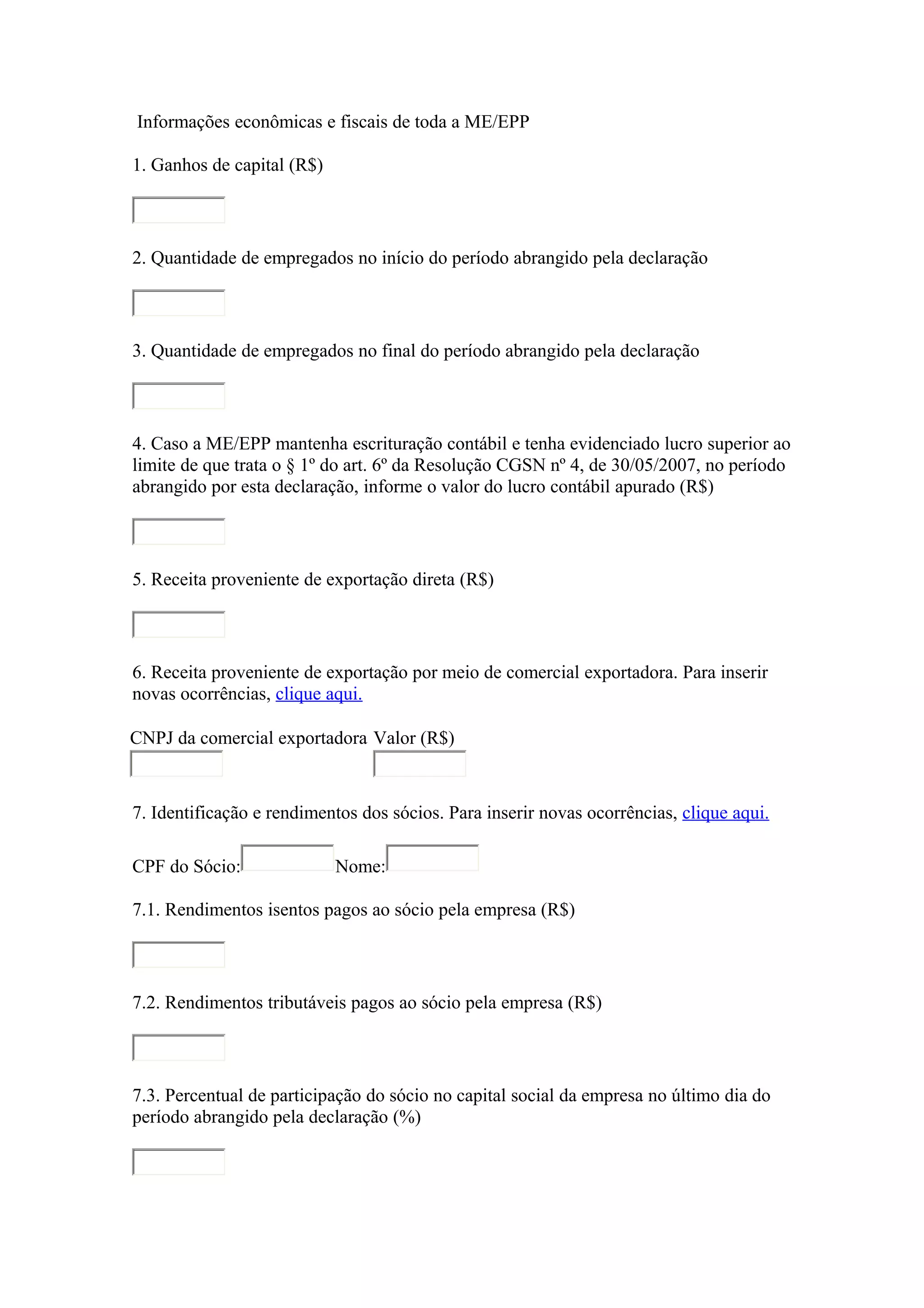 Informações econômicas e fiscais de toda a ME/EPP

1. Ganhos de capital (R$)

2. Quantidade de empregados no início do período abrangido pela declaração

3. Quantidade de empregados no final do período abrangido pela declaração

4. Caso a ME/EPP mantenha escrituração contábil e tenha evidenciado lucro superior ao limite de que trata o § 1º do art. 6º da Resolução CGSN nº 4, de 30/05/2007, no período abrangido por esta declaração, informe o valor do lucro contábil apurado (R$)

5. Receita proveniente de exportação direta (R$)

6. Receita proveniente de exportação por meio de comercial exportadora. Para inserir novas ocorrências, clique aqui.

CNPJ da comercial exportadora Valor (R$)

7. Identificação e rendimentos dos sócios. Para inserir novas ocorrências, clique aqui.

CPF do Sócio: Nome:

7.1. Rendimentos isentos pagos ao sócio pela empresa (R$)

7.2. Rendimentos tributáveis pagos ao sócio pela empresa (R$)

7.3. Percentual de participação do sócio no capital social da empresa no último dia do período abrangido pela declaração (%)